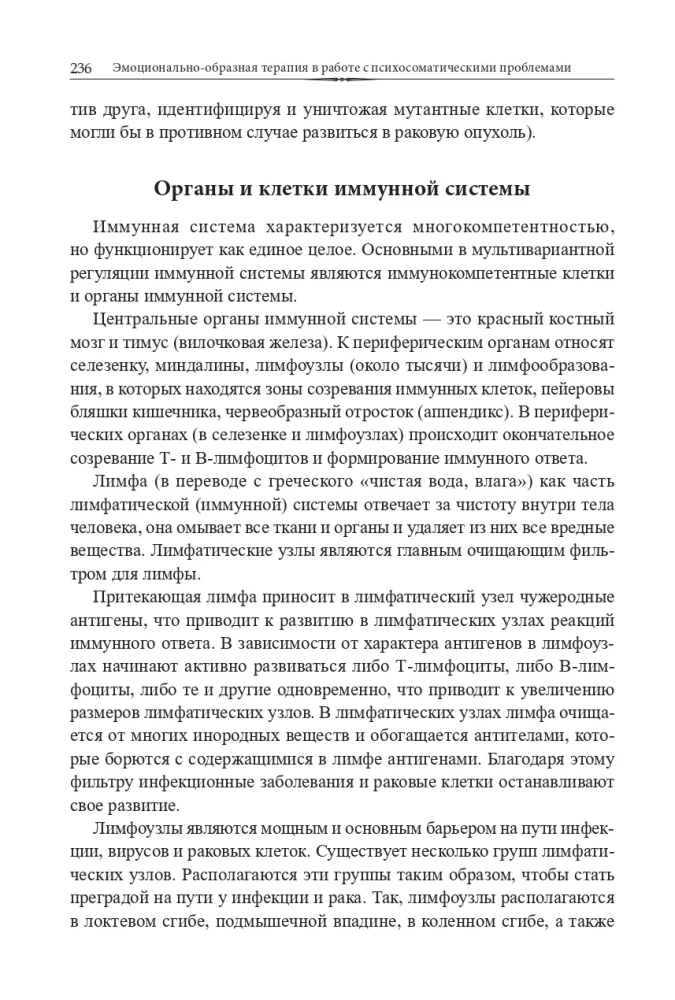 236 Эмоционально-образная терапия в работе с психосоматическими проблемами

тив друга, идентифицируя и уничтожая мутантные клетки, которые могли бы в противном случае развиться в раковую опухоль).

Органы и клетки иммунной системы

Иммунная система характеризуется многокомпетентностью, но функционирует как единое целое. Основными в мультивариантной регуляции иммунной системы являются иммунокомпетентные клетки и органы иммунной системы.

Центральные органы иммунной системы — это красный костный мозг и тимус (вилочковая железа). К периферическим органам относят селезенку, миндалины, лимфоузлы (около тысячи) и лимфообразования, в которых находятся зоны созревания иммунных клеток, пейеровы бляшки кишечника, червеобразный отросток (аппендикс). В периферических органах (в селезенке и лимфоузлах) происходит окончательное созревание Т- и В-лимфоцитов и формирование иммунного ответа.

Лимфа (в переводе с греческого «чистая вода, влага») как часть лимфатической (иммунной) системы отвечает за чистоту внутри тела человека, она омывает все ткани и органы и удаляет из них все вредные вещества. Лимфатические узлы являются главным очищающим фильтром для лимфы.

Притекающая лимфа приносит в лимфатический узел чужеродные антигены, что приводит к развитию в лимфатических узлах реакций иммунного ответа. В зависимости от характера антигенов в лимфоузлах начинают активно развиваться либо Т-лимфоциты, либо В-лимфоциты, либо те и другие одновременно, что приводит к увеличению размеров лимфатических узлов. В лимфатических узлах лимфа очищается от многих инородных веществ и обогащается антителами, которые борются с содержащимися в лимфе антигенами. Благодаря этому фильтру инфекционные заболевания и раковые клетки останавливают свое развитие.

Лимфоузлы являются мощным и основным барьером на пути инфекции, вирусов и раковых клеток. Существует несколько групп лимфатических узлов. Располагаются эти группы таким образом, чтобы стать преградой на пути у инфекции и рака. Так, лимфоузлы располагаются в локтевом сгибе, подмышечной впадине, в коленном сгибе, а также